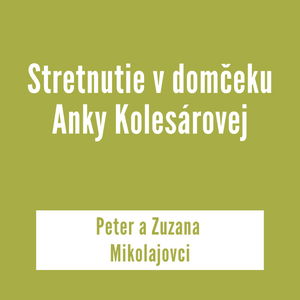 Stretnutie v domčeku Anky Kolesárovej

Peter a Zuzana Mikolajovci